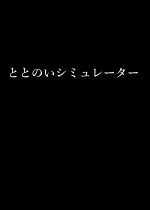 ととのいシミュレーター